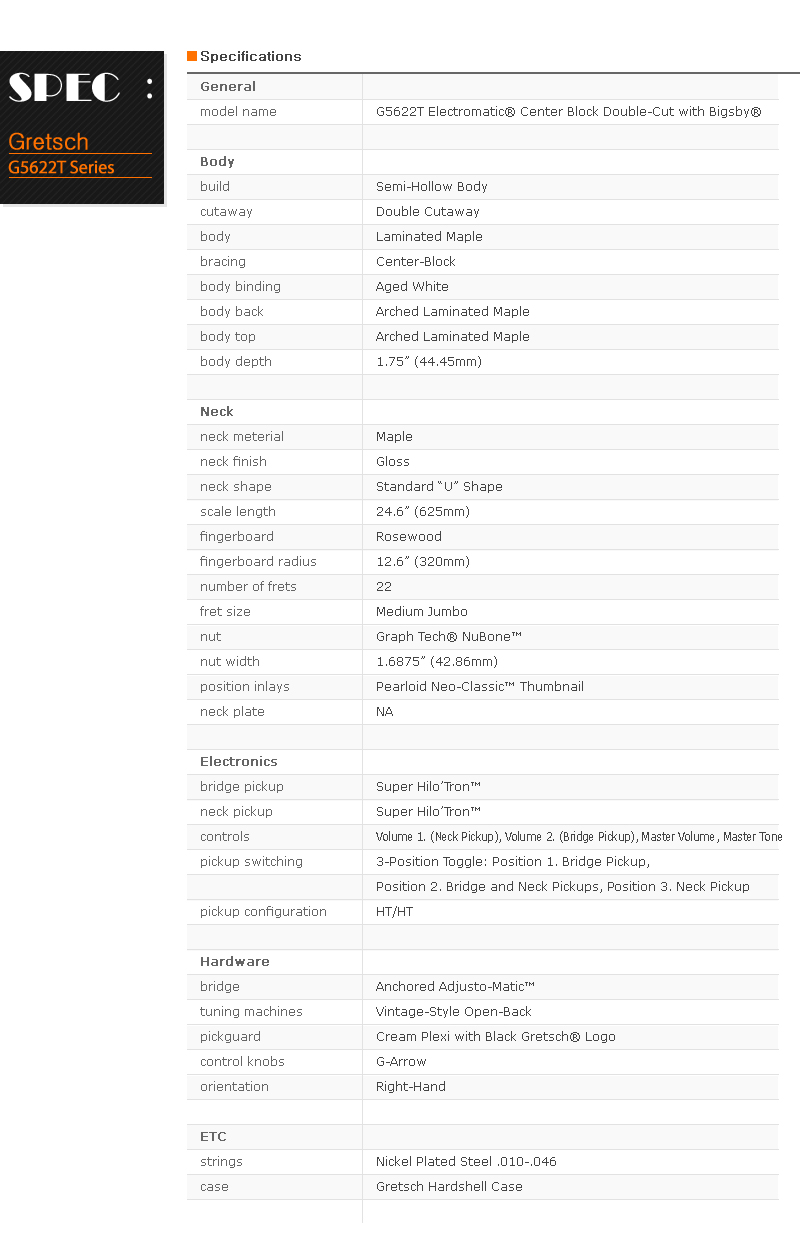 SPEC :

Gretsch
G5622T Series

Specifications

| General | |
|---|---|
| model name | G5622T Electromatic® Center Block Double-Cut with Bigsby® |
| | |
| **Body** | |
| build | Semi-Hollow Body |
| cutaway | Double Cutaway |
| body | Laminated Maple |
| bracing | Center-Block |
| body binding | Aged White |
| body back | Arched Laminated Maple |
| body top | Arched Laminated Maple |
| body depth | 1.75" (44.45mm) |
| | |
| **Neck** | |
| neck meterial | Maple |
| neck finish | Gloss |
| neck shape | Standard "U" Shape |
| scale length | 24.6" (625mm) |
| fingerboard | Rosewood |
| fingerboard radius | 12.6" (320mm) |
| number of frets | 22 |
| fret size | Medium Jumbo |
| nut | Graph Tech® NuBone™ |
| nut width | 1.6875" (42.86mm) |
| position inlays | Pearloid Neo-Classic™ Thumbnail |
| neck plate | NA |
| | |
| **Electronics** | |
| bridge pickup | Super Hilo'Tron™ |
| neck pickup | Super Hilo'Tron™ |
| controls | Volume 1. (Neck Pickup), Volume 2. (Bridge Pickup), Master Volume, Master Tone |
| pickup switching | 3-Position Toggle: Position 1. Bridge Pickup, |
| | Position 2. Bridge and Neck Pickups, Position 3. Neck Pickup |
| pickup configuration | HT/HT |
| | |
| **Hardware** | |
| bridge | Anchored Adjusto-Matic™ |
| tuning machines | Vintage-Style Open-Back |
| pickguard | Cream Plexi with Black Gretsch® Logo |
| control knobs | G-Arrow |
| orientation | Right-Hand |
| | |
| **ETC** | |
| strings | Nickel Plated Steel .010-.046 |
| case | Gretsch Hardshell Case |